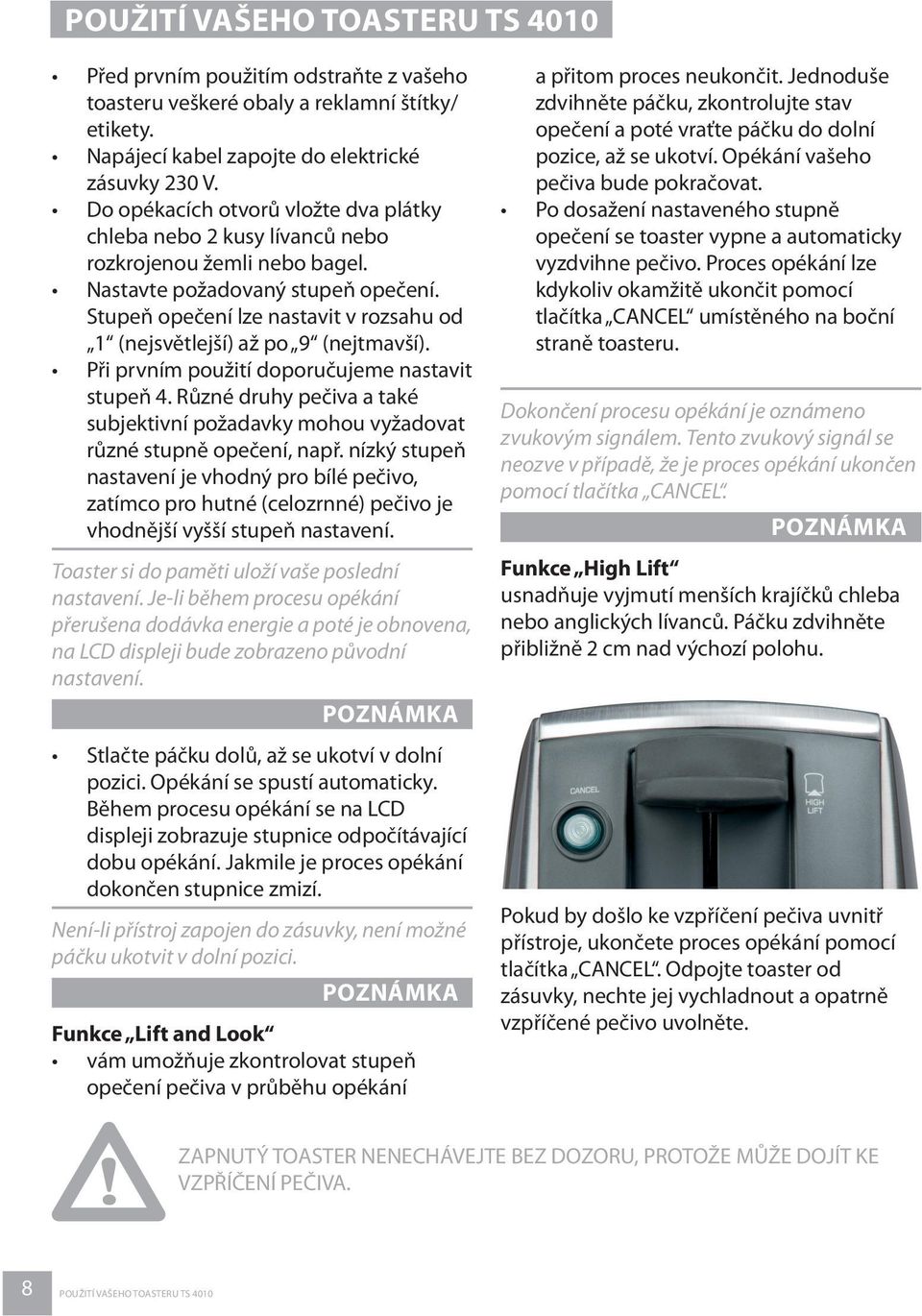 POUŽITÍ VAŠEHO TOASTERU TS 4010

• Před prvním použitím odstraňte z vašeho toasteru veškeré obaly a reklamní štítky/ etikety.
• Napájecí kabel zapojte do elektrické zásuvky 230 V.
• Do opékacích otvorů vložte dva plátky chleba nebo 2 kusy lívanců nebo rozkrojenou žemli nebo bagel.
• Nastavte požadovaný stupeň opečení. Stupeň opečení lze nastavit v rozsahu od „1“ (nejsvětlejší) až po „9“ (nejtmavší).
• Při prvním použití doporučujeme nastavit stupeň 4. Různé druhy pečiva a také subjektivní požadavky mohou vyžadovat různé stupně opečení, např. nízký stupeň nastavení je vhodný pro bílé pečivo, zatímco pro hutné (celozrnné) pečivo je vhodnější vyšší stupeň nastavení.

Toaster si do paměti uloží vaše poslední nastavení. Je-li během procesu opékání přerušena dodávka energie a poté je obnovena, na LCD displeji bude zobrazeno původní nastavení.

POZNÁMKA

• Stlačte páčku dolů, až se ukotví v dolní pozici. Opékání se spustí automaticky. Během procesu opékání se na LCD displeji zobrazuje stupnice odpočítávající dobu opékání. Jakmile je proces opékání dokončen stupnice zmizí.

Není-li přístroj zapojen do zásuvky, není možné páčku ukotvit v dolní pozici.

POZNÁMKA

Funkce „Lift and Look“
• vám umožňuje zkontrolovat stupeň opečení pečiva v průběhu opékání a přitom proces neukončit. Jednoduše zdvihněte páčku, zkontrolujte stav opečení a poté vraťte páčku do dolní pozice, až se ukotví. Opékání vašeho pečiva bude pokračovat.
• Po dosažení nastaveného stupně opečení se toaster vypne a automaticky vyzdvihne pečivo. Proces opékání lze kdykoliv okamžitě ukončit pomocí tlačítka „CANCEL“ umístěného na boční straně toasteru.

Dokončení procesu opékání je oznámeno zvukovým signálem. Tento zvukový signál se neozve v případě, že je proces opékání ukončen pomocí tlačítka „CANCEL“.

POZNÁMKA

Funkce „High Lift“
usnadňuje vyjmutí menších krajíčků chleba nebo anglických lívanců. Páčku zdvihněte přibližně 2 cm nad výchozí polohu.

CANCEL
HIGH LIFT

Pokud by došlo ke vzpříčení pečiva uvnitř přístroje, ukončete proces opékání pomocí tlačítka „CANCEL“. Odpojte toaster od zásuvky, nechte jej vychladnout a opatrně vzpříčené pečivo uvolněte.

ZAPNUTÝ TOASTER NENECHÁVEJTE BEZ DOZORU, PROTOŽE MŮŽE DOJÍT KE VZPŘÍČENÍ PEČIVA.

8 POUŽITÍ VAŠEHO TOASTERU TS 4010